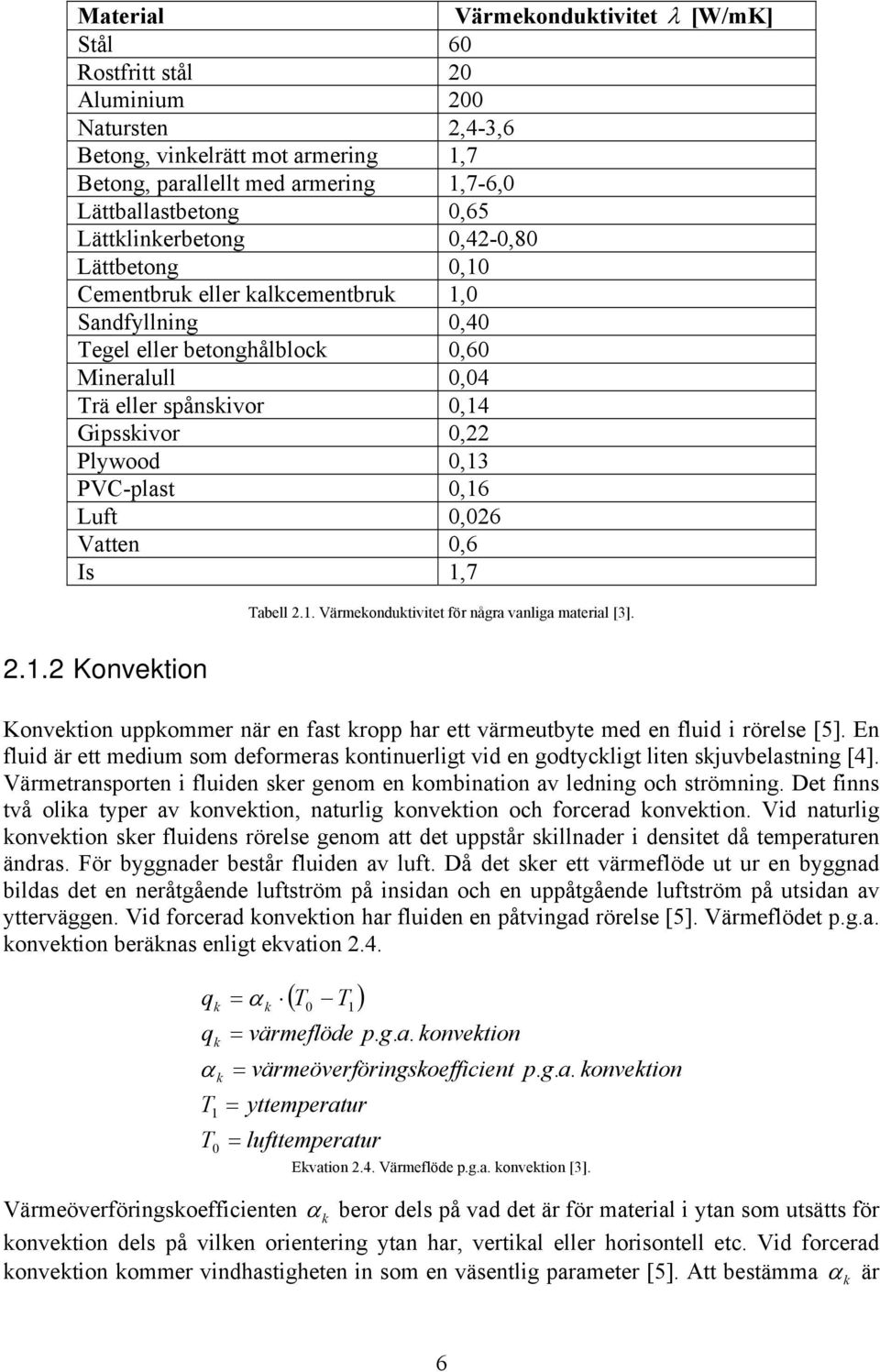 | Material | Värmekonduktivitet $\lambda$ [W/mK] |
|---|---|
| Stål | 60 |
| Rostfritt stål | 20 |
| Aluminium | 200 |
| Natursten | 2,4-3,6 |
| Betong, vinkelrätt mot armering | 1,7 |
| Betong, parallellt med armering | 1,7-6,0 |
| Lättballastbetong | 0,65 |
| Lättklinkerbetong | 0,42-0,80 |
| Lättbetong | 0,10 |
| Cementbruk eller kalkcementbruk | 1,0 |
| Sandfyllning | 0,40 |
| Tegel eller betonghålblock | 0,60 |
| Mineralull | 0,04 |
| Trä eller spånskivor | 0,14 |
| Gipsskivor | 0,22 |
| Plywood | 0,13 |
| PVC-plast | 0,16 |
| Luft | 0,026 |
| Vatten | 0,6 |
| Is | 1,7 |

Tabell 2.1. Värmekonduktivitet för några vanliga material [3].

2.1.2 Konvektion

Konvektion uppkommer när en fast kropp har ett värmeutbyte med en fluid i rörelse [5]. En fluid är ett medium som deformeras kontinuerligt vid en godtyckligt liten skjuvbelastning [4]. Värmetransporten i fluiden sker genom en kombination av ledning och strömning. Det finns två olika typer av konvektion, naturlig konvektion och forcerad konvektion. Vid naturlig konvektion sker fluidens rörelse genom att det uppstår skillnader i densitet då temperaturen ändras. För byggnader består fluiden av luft. Då det sker ett värmeflöde ut ur en byggnad bildas det en neråtgående luftström på insidan och en uppåtgående luftström på utsidan av ytterväggen. Vid forcerad konvektion har fluiden en påtvingad rörelse [5]. Värmeflödet p.g.a. konvektion beräknas enligt ekvation 2.4.

$q_k = \alpha_k \cdot (T_0 - T_1)$
$q_k = värmeflöde\ p.g.a.\ konvektion$
$\alpha_k = värmeöverföringskoefficient\ p.g.a.\ konvektion$
$T_1 = yttemperatur$
$T_0 = lufttemperatur$

Ekvation 2.4. Värmeflöde p.g.a. konvektion [3].

Värmeöverföringskoefficienten $\alpha_k$ beror dels på vad det är för material i ytan som utsätts för konvektion dels på vilken orientering ytan har, vertikal eller horisontell etc. Vid forcerad konvektion kommer vindhastigheten in som en väsentlig parameter [5]. Att bestämma $\alpha_k$ är

6